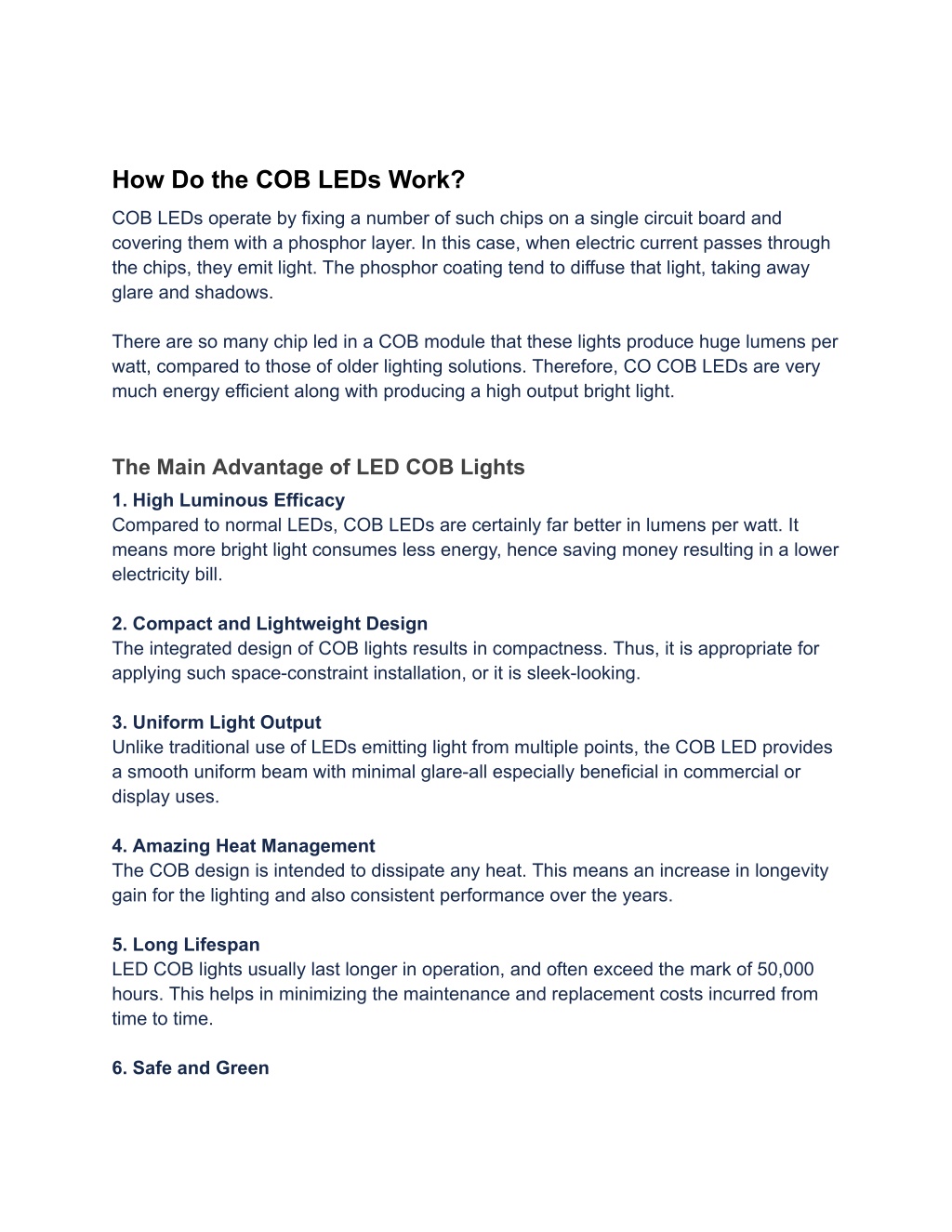 How Do the COB LEDs Work?

COB LEDs operate by fixing a number of such chips on a single circuit board and covering them with a phosphor layer. In this case, when electric current passes through the chips, they emit light. The phosphor coating tend to diffuse that light, taking away glare and shadows.

There are so many chip led in a COB module that these lights produce huge lumens per watt, compared to those of older lighting solutions. Therefore, CO COB LEDs are very much energy efficient along with producing a high output bright light.

The Main Advantage of LED COB Lights

1. High Luminous Efficacy
Compared to normal LEDs, COB LEDs are certainly far better in lumens per watt. It means more bright light consumes less energy, hence saving money resulting in a lower electricity bill.

2. Compact and Lightweight Design
The integrated design of COB lights results in compactness. Thus, it is appropriate for applying such space-constraint installation, or it is sleek-looking.

3. Uniform Light Output
Unlike traditional use of LEDs emitting light from multiple points, the COB LED provides a smooth uniform beam with minimal glare-all especially beneficial in commercial or display uses.

4. Amazing Heat Management
The COB design is intended to dissipate any heat. This means an increase in longevity gain for the lighting and also consistent performance over the years.

5. Long Lifespan
LED COB lights usually last longer in operation, and often exceed the mark of 50,000 hours. This helps in minimizing the maintenance and replacement costs incurred from time to time.

6. Safe and Green